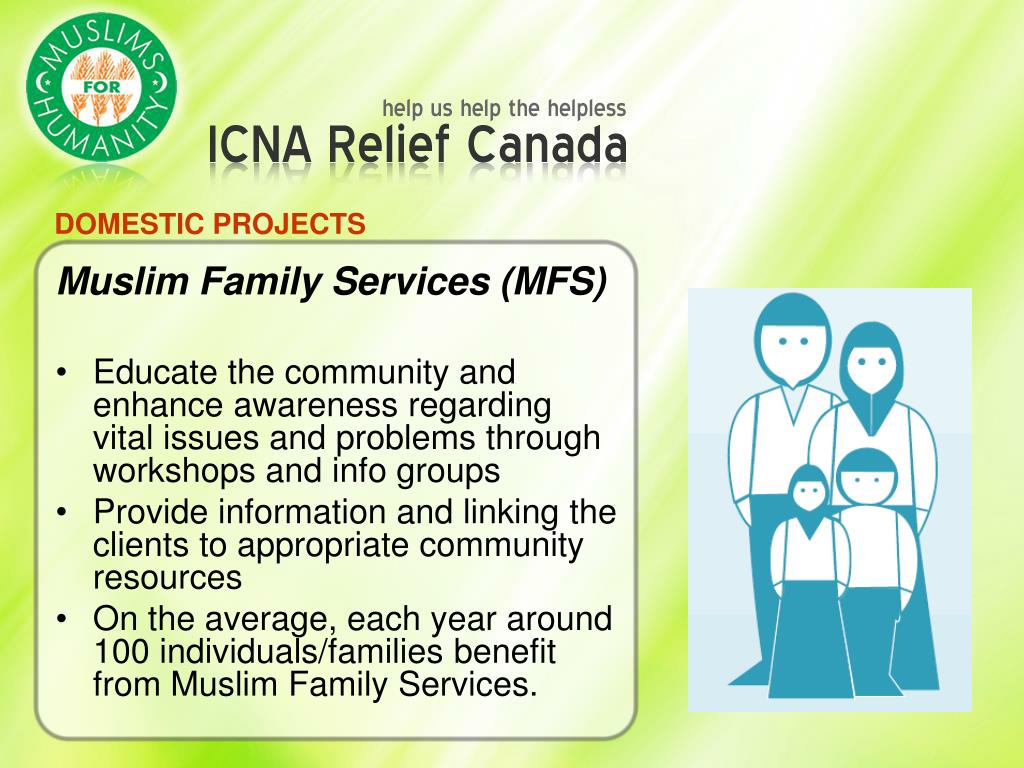 MUSLIMS FOR HUMANITY

help us help the helpless
ICNA Relief Canada

DOMESTIC PROJECTS

Muslim Family Services (MFS)

• Educate the community and enhance awareness regarding vital issues and problems through workshops and info groups
• Provide information and linking the clients to appropriate community resources
• On the average, each year around 100 individuals/families benefit from Muslim Family Services.